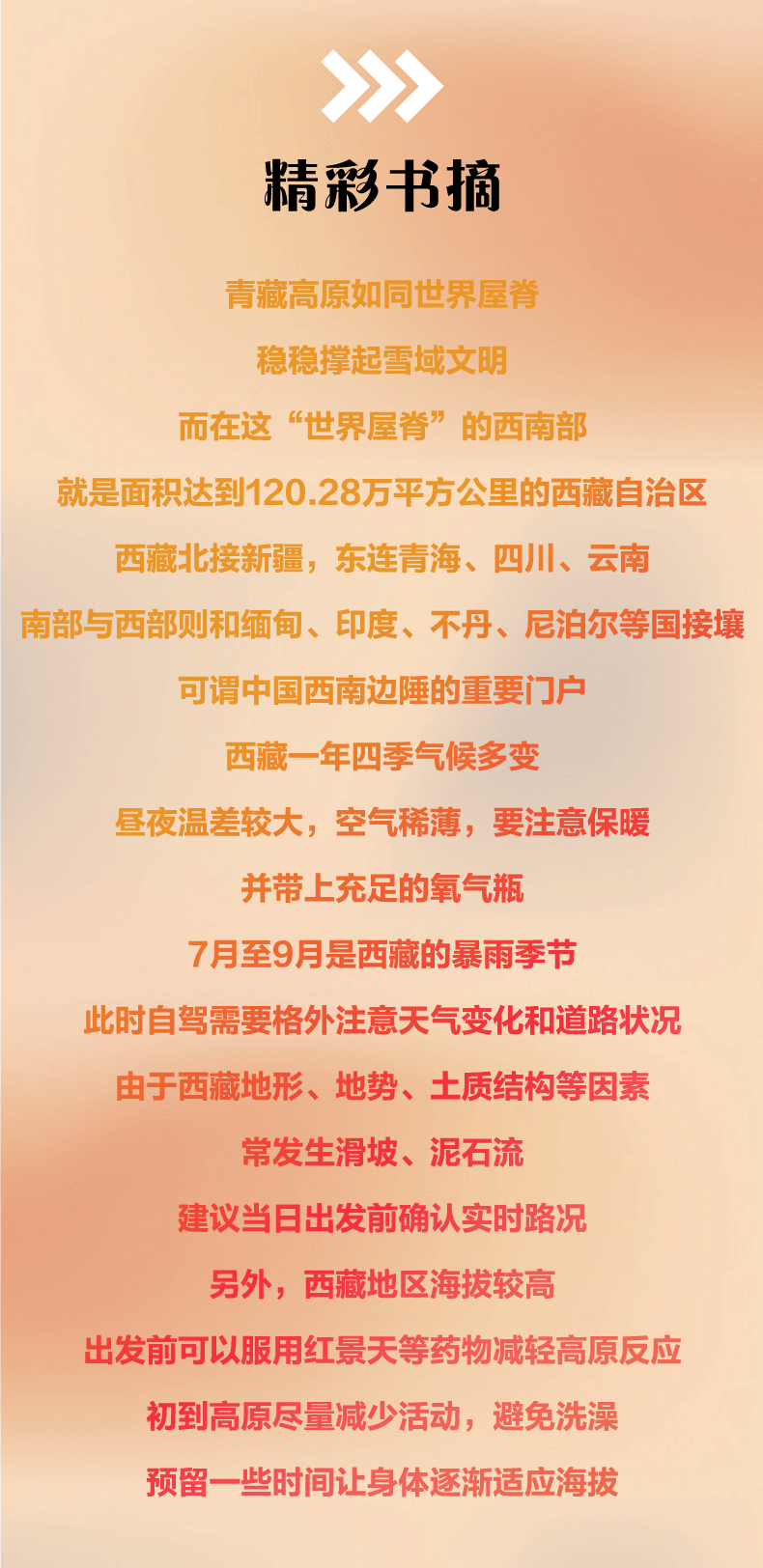 精彩书摘

青藏高原如同世界屋脊

稳稳撑起雪域文明

而在这“世界屋脊”的西南部

就是面积达到120.28万平方公里的西藏自治区

西藏北接新疆，东连青海、四川、云南

南部与西部则和缅甸、印度、不丹、尼泊尔等国接壤

可谓中国西南边陲的重要门户

西藏一年四季气候多变

昼夜温差较大，空气稀薄，要注意保暖

并带上充足的氧气瓶

7月至9月是西藏的暴雨季节

此时自驾需要格外注意天气变化和道路状况

由于西藏地形、地势、土质结构等因素

常发生滑坡、泥石流

建议当日出发前确认实时路况

另外，西藏地区海拔较高

出发前可以服用红景天等药物减轻高原反应

初到高原尽量减少活动，避免洗澡

预留一些时间让身体逐渐适应海拔